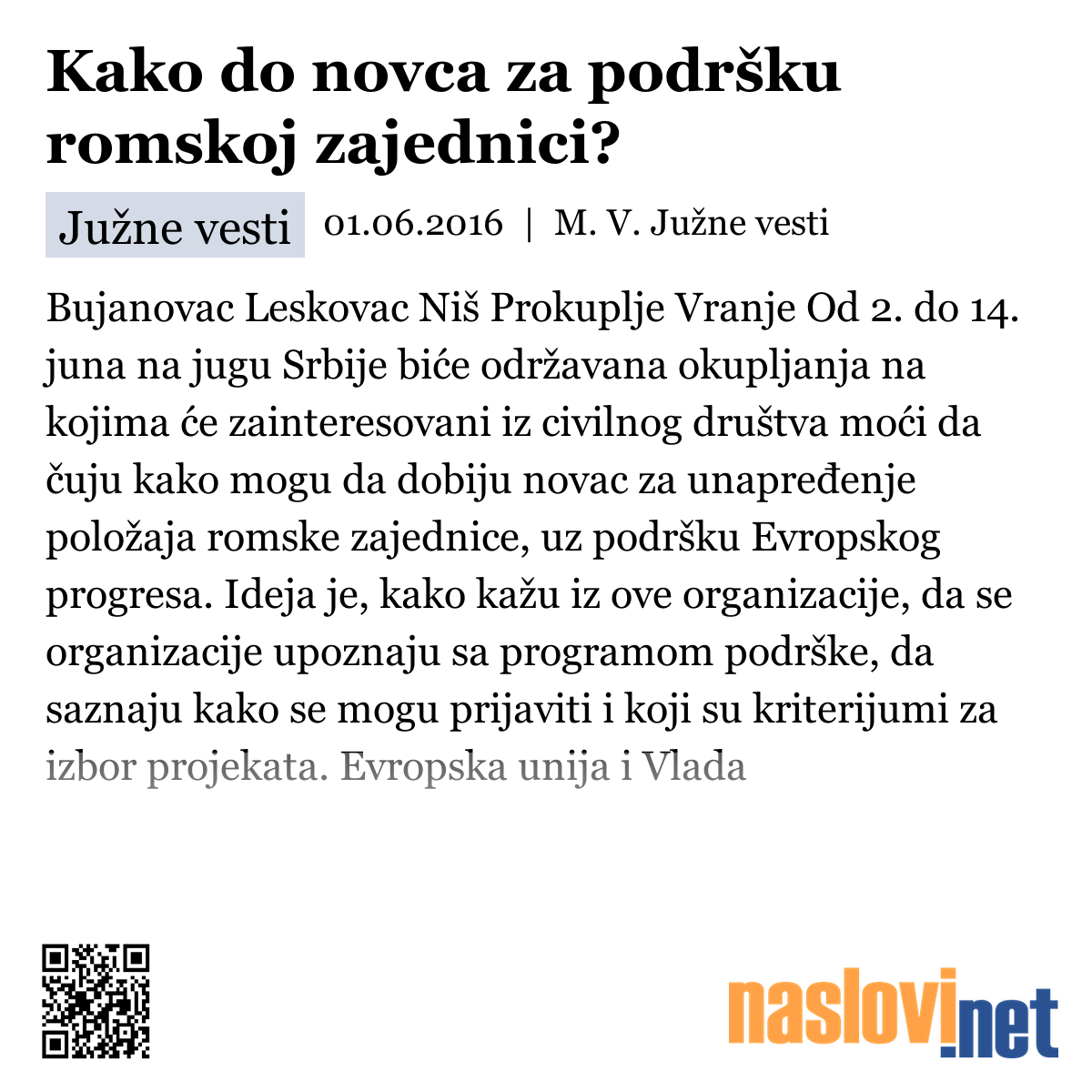 Kako do novca za podršku romskoj zajednici?

Južne vesti

01.06.2016 | M. V. Južne vesti

Bujanovac Leskovac Niš Prokuplje Vranje Od 2. do 14. juna na jugu Srbije biće održavana okupljanja na kojima će zainteresovani iz civilnog društva moći da čuju kako mogu da dobiju novac za unapređenje položaja romske zajednice, uz podršku Evropskog progresa. Ideja je, kako kažu iz ove organizacije, da se organizacije upoznaju sa programom podrške, da saznaju kako se mogu prijaviti i koji su kriterijumi za izbor projekata. Evropska unija i Vlada

naslovi.net